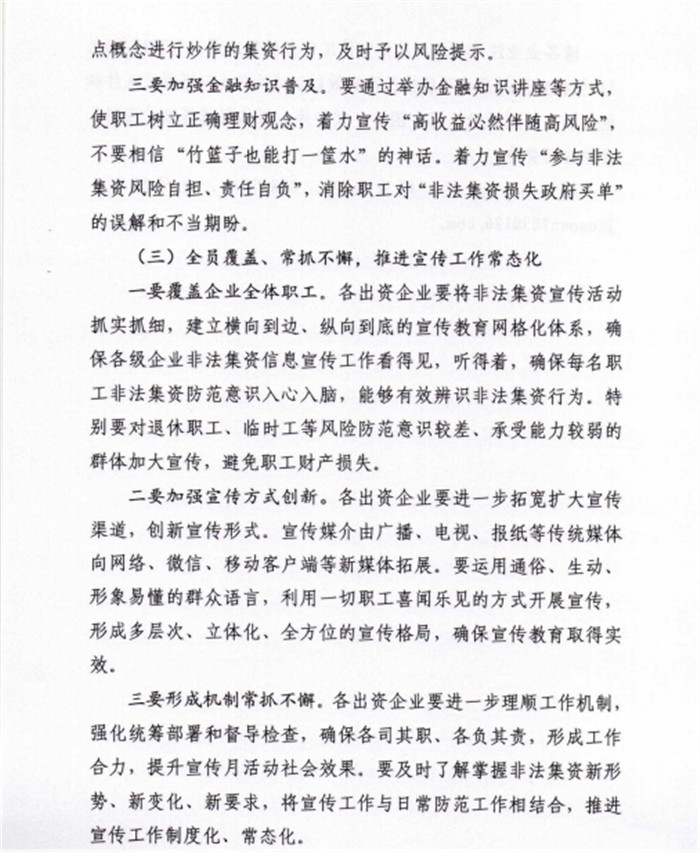 点概念进行炒作的集资行为，及时予以风险提示。

三要加强金融知识普及。要通过举办金融知识讲座等方式，使职工树立正确理财观念，着力宣传“高收益必然伴随高风险”，不要相信“竹篮子也能打一筐水”的神话。着力宣传“参与非法集资风险自担、责任自负”，消除职工对“非法集资损失政府买单”的误解和不当期盼。

（三）全员覆盖、常抓不懈，推进宣传工作常态化

一要覆盖企业全体职工。各出资企业要将非法集资宣传活动抓实抓细，建立横向到边、纵向到底的宣传教育网格化体系，确保各级企业非法集资信息宣传工作看得见，听得着，确保每名职工非法集资防范意识入心入脑，能够有效辨识非法集资行为。特别要对退休职工、临时工等风险防范意识较差、承受能力较弱的群体加大宣传，避免职工财产损失。

二要加强宣传方式创新。各出资企业要进一步拓宽扩大宣传渠道，创新宣传形式。宣传媒介由广播、电视、报纸等传统媒体向网络、微信、移动客户端等新媒体拓展。要运用通俗、生动、形象易懂的群众语言，利用一切职工喜闻乐见的方式开展宣传，形成多层次、立体化、全方位的宣传格局，确保宣传教育取得实效。

三要形成机制常抓不懈。各出资企业要进一步理顺工作机制，强化统筹部署和督导检查，确保各司其职、各负其责，形成工作合力，提升宣传月活动社会效果。要及时了解掌握非法集资新形势、新变化、新要求，将宣传工作与日常防范工作相结合，推进宣传工作制度化、常态化。